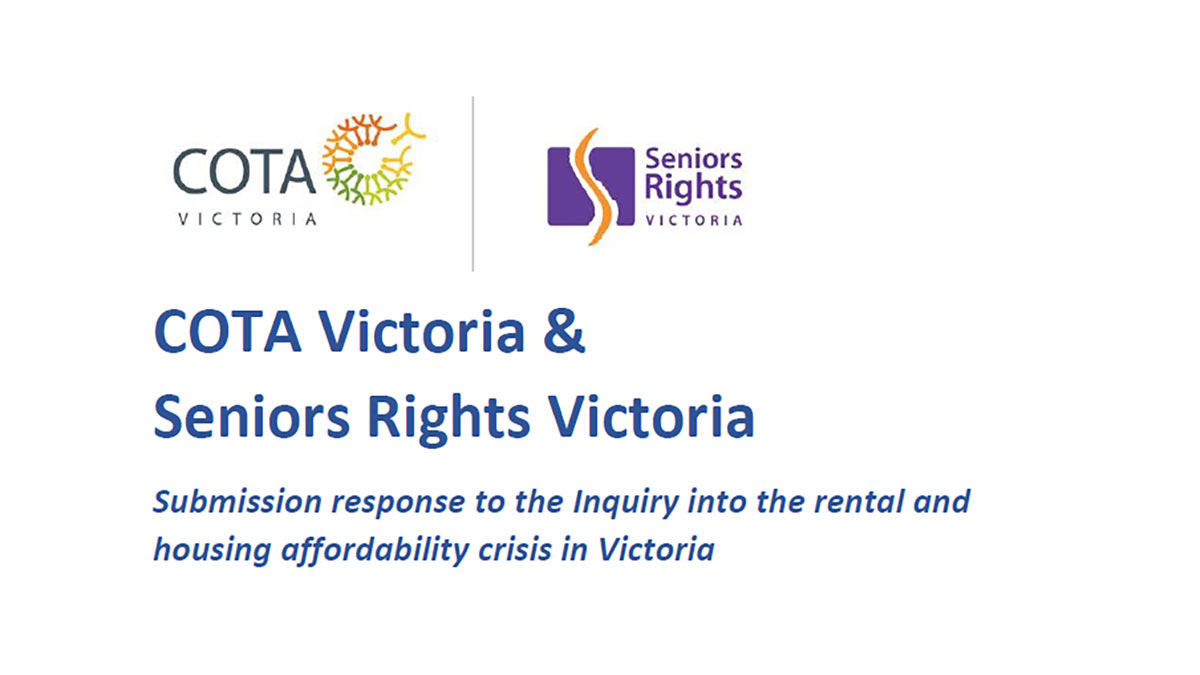 COTA
VICTORIA

Seniors
Rights
VICTORIA

COTA Victoria &
Seniors Rights Victoria

Submission response to the Inquiry into the rental and housing affordability crisis in Victoria